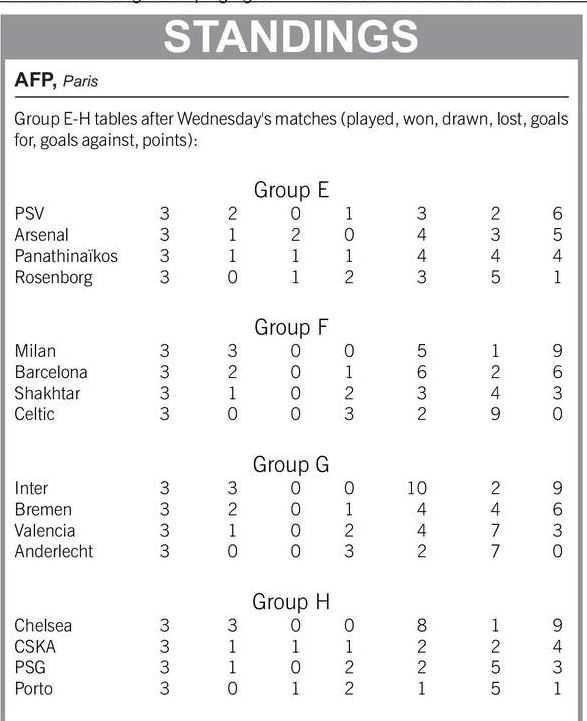 STANDINGS

AFP, Paris

Group E-H tables after Wednesday's matches (played, won, drawn, lost, goals for, goals against, points):

Group E

| | | | | | | | |
|---|---|---|---|---|---|---|---|
| PSV | 3 | 2 | 0 | 1 | 3 | 2 | 6 |
| Arsenal | 3 | 1 | 2 | 0 | 4 | 3 | 5 |
| Panathinaïkos | 3 | 1 | 1 | 1 | 4 | 4 | 4 |
| Rosenborg | 3 | 0 | 1 | 2 | 3 | 5 | 1 |

Group F

| | | | | | | | |
|---|---|---|---|---|---|---|---|
| Milan | 3 | 3 | 0 | 0 | 5 | 1 | 9 |
| Barcelona | 3 | 2 | 0 | 1 | 6 | 2 | 6 |
| Shakhtar | 3 | 1 | 0 | 2 | 3 | 4 | 3 |
| Celtic | 3 | 0 | 0 | 3 | 2 | 9 | 0 |

Group G

| | | | | | | | |
|---|---|---|---|---|---|---|---|
| Inter | 3 | 3 | 0 | 0 | 10 | 2 | 9 |
| Bremen | 3 | 2 | 0 | 1 | 4 | 4 | 6 |
| Valencia | 3 | 1 | 0 | 2 | 4 | 7 | 3 |
| Anderlecht | 3 | 0 | 0 | 3 | 2 | 7 | 0 |

Group H

| | | | | | | | |
|---|---|---|---|---|---|---|---|
| Chelsea | 3 | 3 | 0 | 0 | 8 | 1 | 9 |
| CSKA | 3 | 1 | 1 | 1 | 2 | 2 | 4 |
| PSG | 3 | 1 | 0 | 2 | 2 | 5 | 3 |
| Porto | 3 | 0 | 1 | 2 | 1 | 5 | 1 |